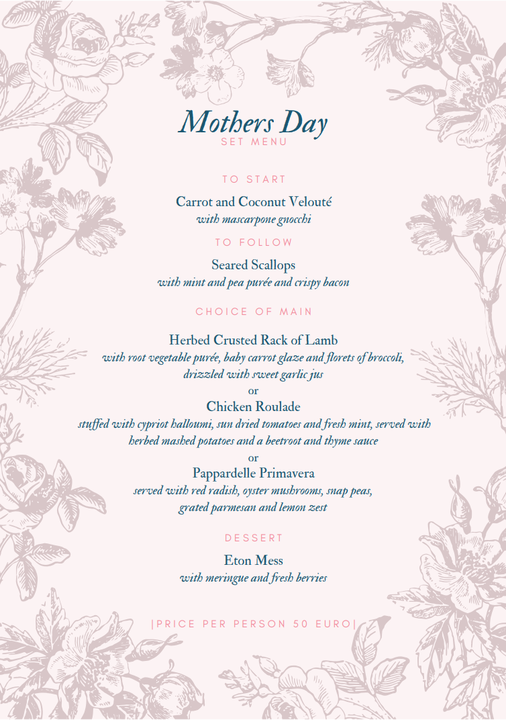 Mothers Day
SET MENU

TO START

Carrot and Coconut Velouté
with mascarpone gnocchi

TO FOLLOW

Seared Scallops
with mint and pea purée and crispy bacon

CHOICE OF MAIN

Herbed Crusted Rack of Lamb
with root vegetable purée, baby carrot glaze and florets of broccoli, drizzled with sweet garlic jus
or
Chicken Roulade
stuffed with cypriot halloumi, sun dried tomatoes and fresh mint, served with herbed mashed potatoes and a beetroot and thyme sauce
or
Pappardelle Primavera
served with red radish, oyster mushrooms, snap peas, grated parmesan and lemon zest

DESSERT

Eton Mess
with meringue and fresh berries

|PRICE PER PERSON 50 EURO|